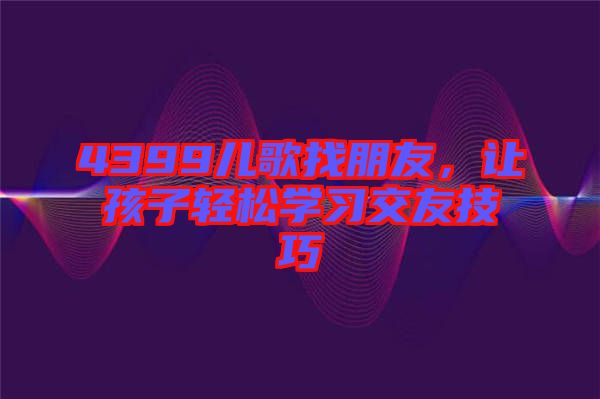 4399儿歌找朋友，让孩子轻松学习交友技巧